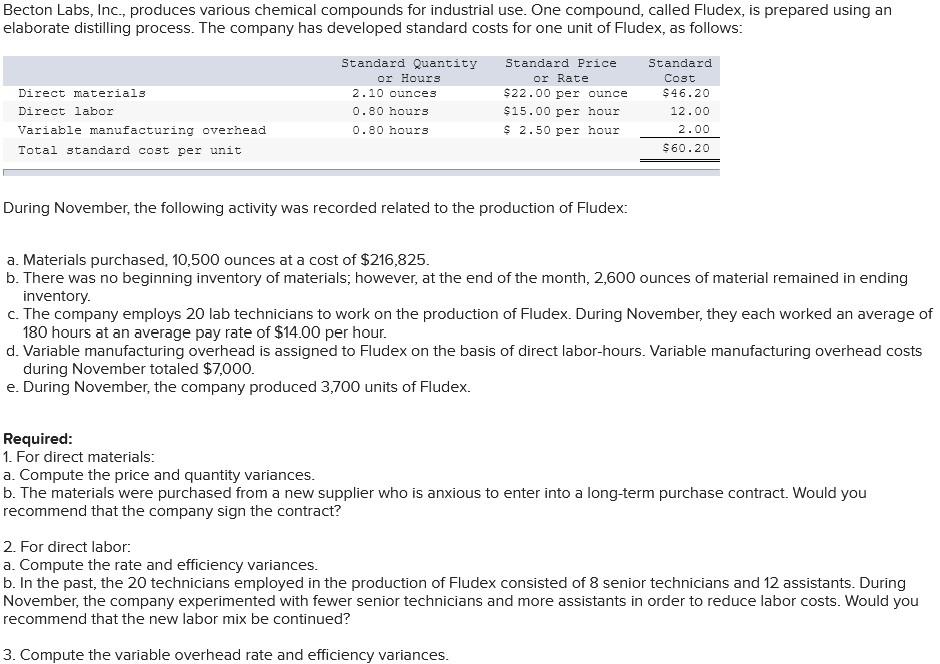 Becton Labs, Inc., produces various chemical compounds for industrial use. One compound, called Fludex, is prepared using an elaborate distilling process. The company has developed standard costs for one unit of Fludex, as follows:

| | Standard Quantity or Hours | Standard Price or Rate | Standard Cost |
|---|---|---|---|
| Direct materials | 2.10 ounces | \$22.00 per ounce | \$46.20 |
| Direct labor | 0.80 hours | \$15.00 per hour | 12.00 |
| Variable manufacturing overhead | 0.80 hours | \$ 2.50 per hour | 2.00 |
| Total standard cost per unit | | | \$60.20 |

During November, the following activity was recorded related to the production of Fludex:

a. Materials purchased, 10,500 ounces at a cost of \$216,825.
b. There was no beginning inventory of materials; however, at the end of the month, 2,600 ounces of material remained in ending inventory.
c. The company employs 20 lab technicians to work on the production of Fludex. During November, they each worked an average of 180 hours at an average pay rate of \$14.00 per hour.
d. Variable manufacturing overhead is assigned to Fludex on the basis of direct labor-hours. Variable manufacturing overhead costs during November totaled \$7,000.
e. During November, the company produced 3,700 units of Fludex.

Required:
1. For direct materials:
a. Compute the price and quantity variances.
b. The materials were purchased from a new supplier who is anxious to enter into a long-term purchase contract. Would you recommend that the company sign the contract?

2. For direct labor:
a. Compute the rate and efficiency variances.
b. In the past, the 20 technicians employed in the production of Fludex consisted of 8 senior technicians and 12 assistants. During November, the company experimented with fewer senior technicians and more assistants in order to reduce labor costs. Would you recommend that the new labor mix be continued?

3. Compute the variable overhead rate and efficiency variances.